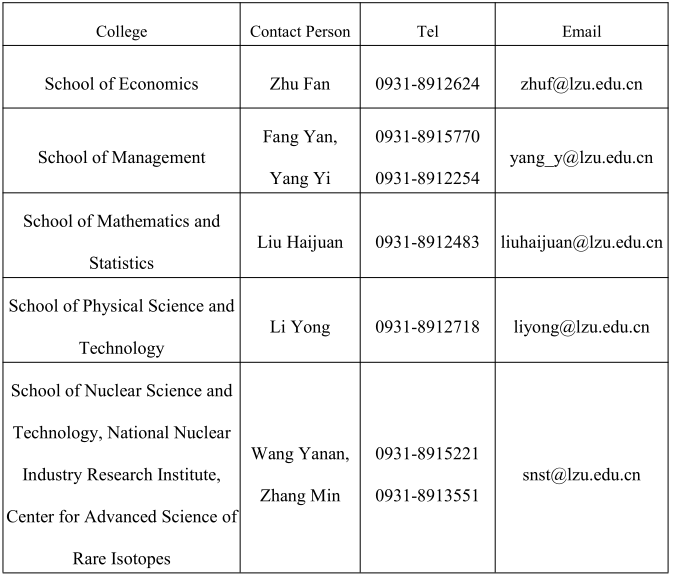 | College | Contact Person | Tel | Email |
|---|---|---|---|
| School of Economics | Zhu Fan | 0931-8912624 | zhuf@lzu.edu.cn |
| School of Management | Fang Yan, Yang Yi | 0931-8915770 0931-8912254 | yang_y@lzu.edu.cn |
| School of Mathematics and Statistics | Liu Haijuan | 0931-8912483 | liuhaijuan@lzu.edu.cn |
| School of Physical Science and Technology | Li Yong | 0931-8912718 | liyong@lzu.edu.cn |
| School of Nuclear Science and Technology, National Nuclear Industry Research Institute, Center for Advanced Science of Rare Isotopes | Wang Yanan, Zhang Min | 0931-8915221 0931-8913551 | snst@lzu.edu.cn |